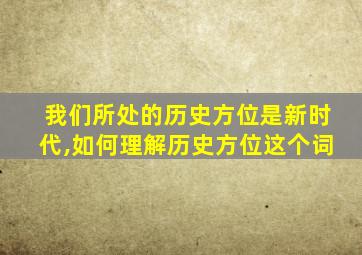 我们所处的历史方位是新时代,如何理解历史方位这个词